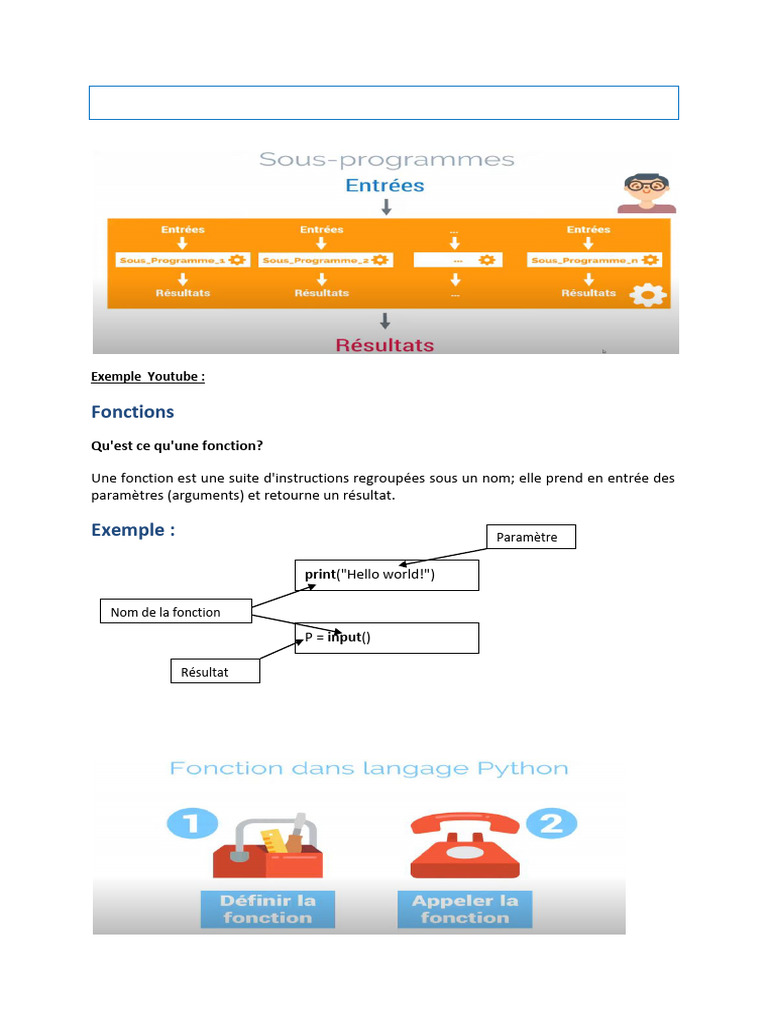 Sous-programmes

Entrées

Entrées

Sous_Programme_1

Résultats

Entrées

Sous_Programme_2

Résultats

...

...

...

Entrées

Sous_Programme_n

Résultats

Résultats

Exemple Youtube :

Fonctions

Qu'est ce qu'une fonction?

Une fonction est une suite d'instructions regroupées sous un nom; elle prend en entrée des paramètres (arguments) et retourne un résultat.

Exemple :

Paramètre

print("Hello world!")

Nom de la fonction

P = input()

Résultat

Fonction dans langage Python

1

2

Définir la fonction

Appeler la fonction